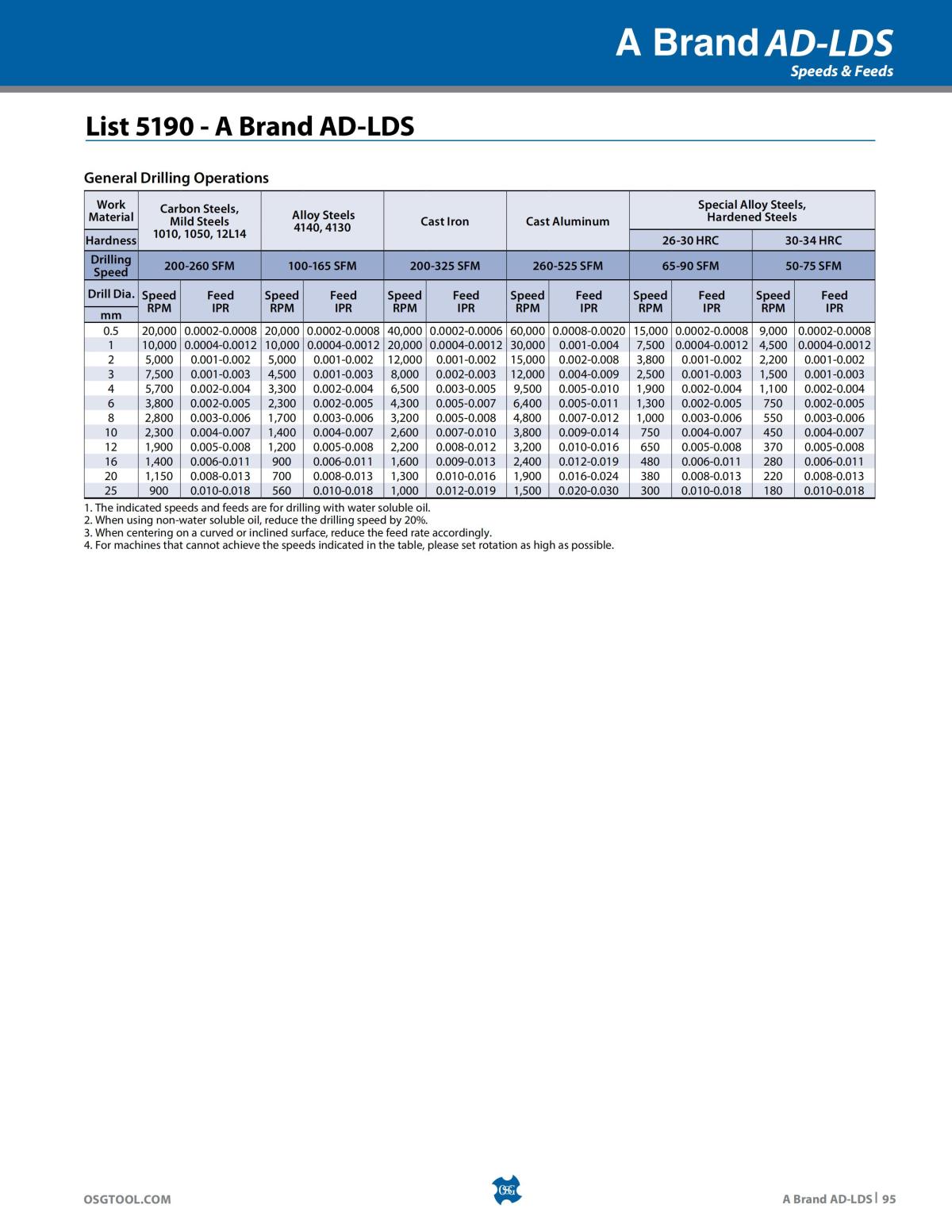 A Brand AD-LDS
Speeds & Feeds

List 5190 - A Brand AD-LDS

General Drilling Operations

| Work Material | Carbon Steels, Mild Steels 1010, 1050, 12L14 | | Alloy Steels 4140, 4130 | | Cast Iron | | Cast Aluminum | | Special Alloy Steels, Hardened Steels | | | |
|---|---|---|---|---|---|---|---|---|---|---|---|---|
| Hardness | | | | | | | | | 26-30 HRC | | 30-34 HRC | |
| Drilling Speed | 200-260 SFM | | 100-165 SFM | | 200-325 SFM | | 260-525 SFM | | 65-90 SFM | | 50-75 SFM | |
| Drill Dia. mm | Speed RPM | Feed IPR | Speed RPM | Feed IPR | Speed RPM | Feed IPR | Speed RPM | Feed IPR | Speed RPM | Feed IPR | Speed RPM | Feed IPR |
| 0.5 | 20,000 | 0.0002-0.0008 | 20,000 | 0.0002-0.0008 | 40,000 | 0.0002-0.0006 | 60,000 | 0.0008-0.0020 | 15,000 | 0.0002-0.0008 | 9,000 | 0.0002-0.0008 |
| 1 | 10,000 | 0.0004-0.0012 | 10,000 | 0.0004-0.0012 | 20,000 | 0.0004-0.0012 | 30,000 | 0.001-0.004 | 7,500 | 0.0004-0.0012 | 4,500 | 0.0004-0.0012 |
| 2 | 5,000 | 0.001-0.002 | 5,000 | 0.001-0.002 | 12,000 | 0.001-0.002 | 15,000 | 0.002-0.008 | 3,800 | 0.001-0.002 | 2,200 | 0.001-0.002 |
| 3 | 7,500 | 0.001-0.003 | 4,500 | 0.001-0.003 | 8,000 | 0.002-0.003 | 12,000 | 0.004-0.009 | 2,500 | 0.001-0.003 | 1,500 | 0.001-0.003 |
| 4 | 5,700 | 0.002-0.004 | 3,300 | 0.002-0.004 | 6,500 | 0.003-0.005 | 9,500 | 0.005-0.010 | 1,900 | 0.002-0.004 | 1,100 | 0.002-0.004 |
| 6 | 3,800 | 0.002-0.005 | 2,300 | 0.002-0.005 | 4,300 | 0.005-0.007 | 6,400 | 0.005-0.011 | 1,300 | 0.002-0.005 | 750 | 0.002-0.005 |
| 8 | 2,800 | 0.003-0.006 | 1,700 | 0.003-0.006 | 3,200 | 0.005-0.008 | 4,800 | 0.007-0.012 | 1,000 | 0.003-0.006 | 550 | 0.003-0.006 |
| 10 | 2,300 | 0.004-0.007 | 1,400 | 0.004-0.007 | 2,600 | 0.007-0.010 | 3,800 | 0.009-0.014 | 750 | 0.004-0.007 | 450 | 0.004-0.007 |
| 12 | 1,900 | 0.005-0.008 | 1,200 | 0.005-0.008 | 2,200 | 0.008-0.012 | 3,200 | 0.010-0.016 | 650 | 0.005-0.008 | 370 | 0.005-0.008 |
| 16 | 1,400 | 0.006-0.011 | 900 | 0.006-0.011 | 1,600 | 0.009-0.013 | 2,400 | 0.012-0.019 | 480 | 0.006-0.011 | 280 | 0.006-0.011 |
| 20 | 1,150 | 0.008-0.013 | 700 | 0.008-0.013 | 1,300 | 0.010-0.016 | 1,900 | 0.016-0.024 | 380 | 0.008-0.013 | 220 | 0.008-0.013 |
| 25 | 900 | 0.010-0.018 | 560 | 0.010-0.018 | 1,000 | 0.012-0.019 | 1,500 | 0.020-0.030 | 300 | 0.010-0.018 | 180 | 0.010-0.018 |

1. The indicated speeds and feeds are for drilling with water soluble oil.
2. When using non-water soluble oil, reduce the drilling speed by 20%.
3. When centering on a curved or inclined surface, reduce the feed rate accordingly.
4. For machines that cannot achieve the speeds indicated in the table, please set rotation as high as possible.

OSGTOOL.COM
OSG
A Brand AD-LDS | 95